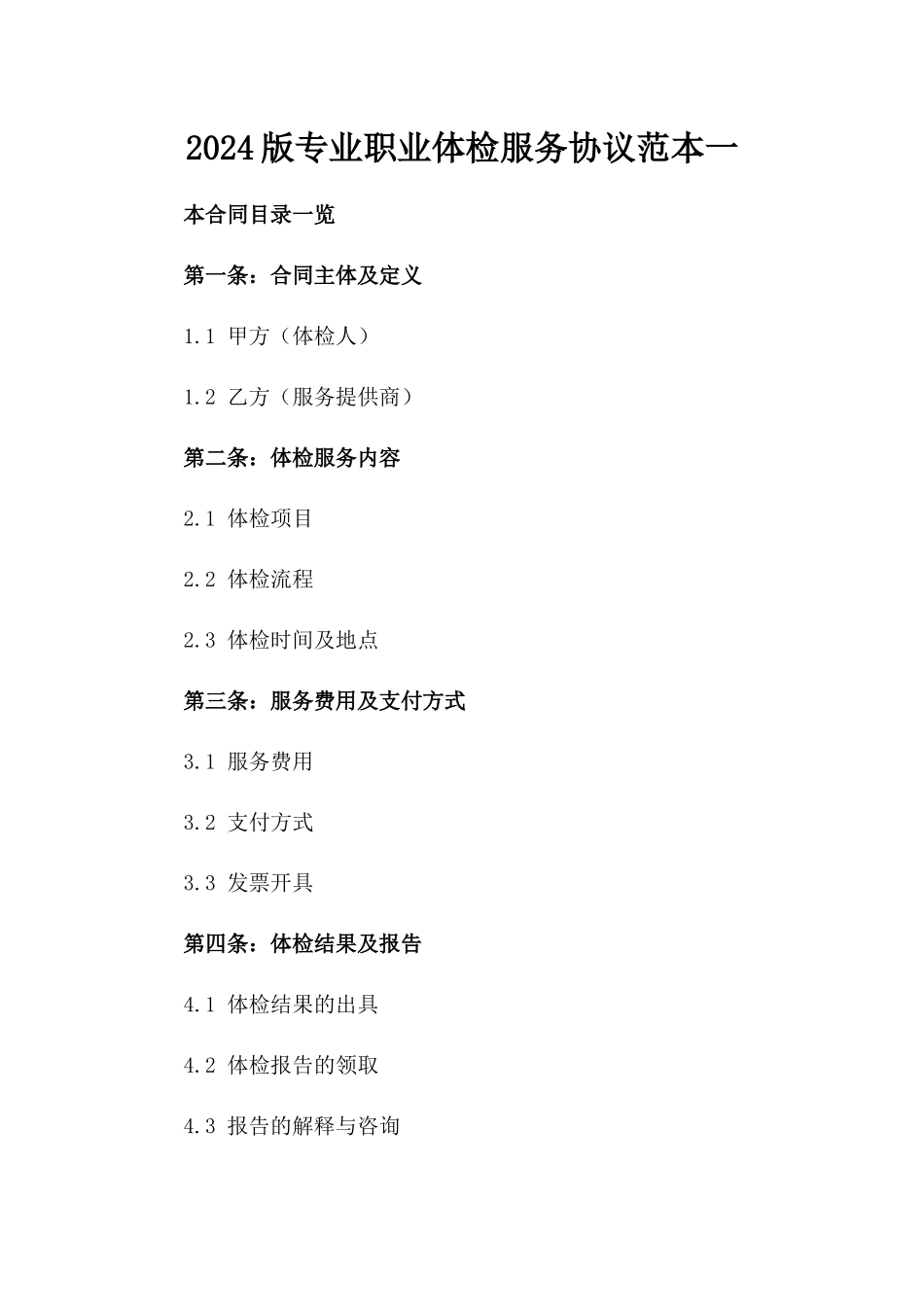 2024版专业职业体检服务协议范本一

本合同目录一览

第一条：合同主体及定义

1.1 甲方（体检人）

1.2 乙方（服务提供商）

第二条：体检服务内容

2.1 体检项目

2.2 体检流程

2.3 体检时间及地点

第三条：服务费用及支付方式

3.1 服务费用

3.2 支付方式

3.3 发票开具

第四条：体检结果及报告

4.1 体检结果的出具

4.2 体检报告的领取

4.3 报告的解释与咨询